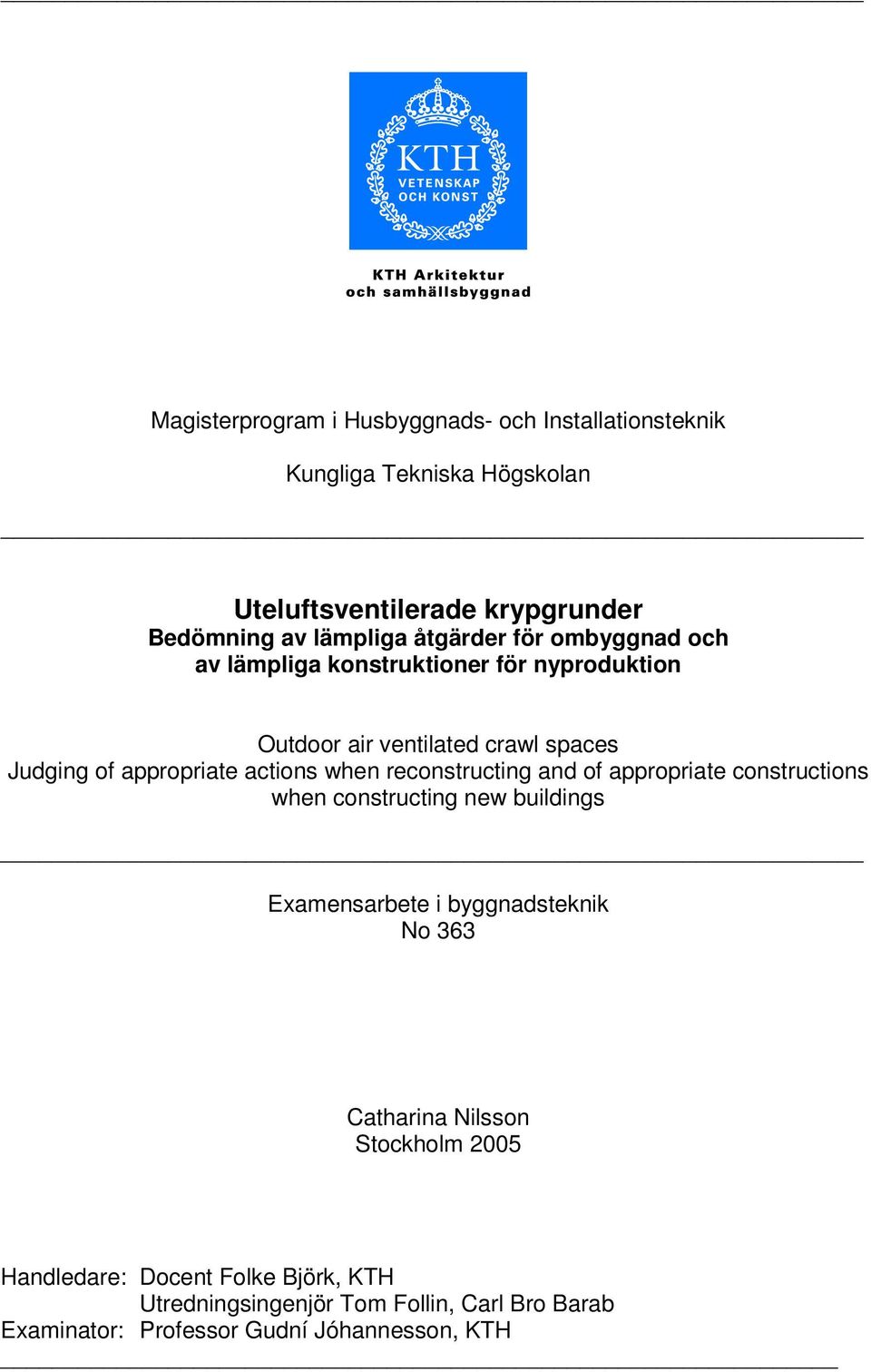 KTH
VETENSKAP
OCH KONST

KTH Arkitektur
och samhällsbyggnad

Magisterprogram i Husbyggnads- och Installationsteknik

Kungliga Tekniska Högskolan

Uteluftsventilerade krypgrunder
Bedömning av lämpliga åtgärder för ombyggnad och av lämpliga konstruktioner för nyproduktion

Outdoor air ventilated crawl spaces
Judging of appropriate actions when reconstructing and of appropriate constructions when constructing new buildings

Examensarbete i byggnadsteknik
No 363

Catharina Nilsson
Stockholm 2005

Handledare: Docent Folke Björk, KTH
Utredningsingenjör Tom Follin, Carl Bro Barab
Examinator: Professor Gudní Jóhannesson, KTH